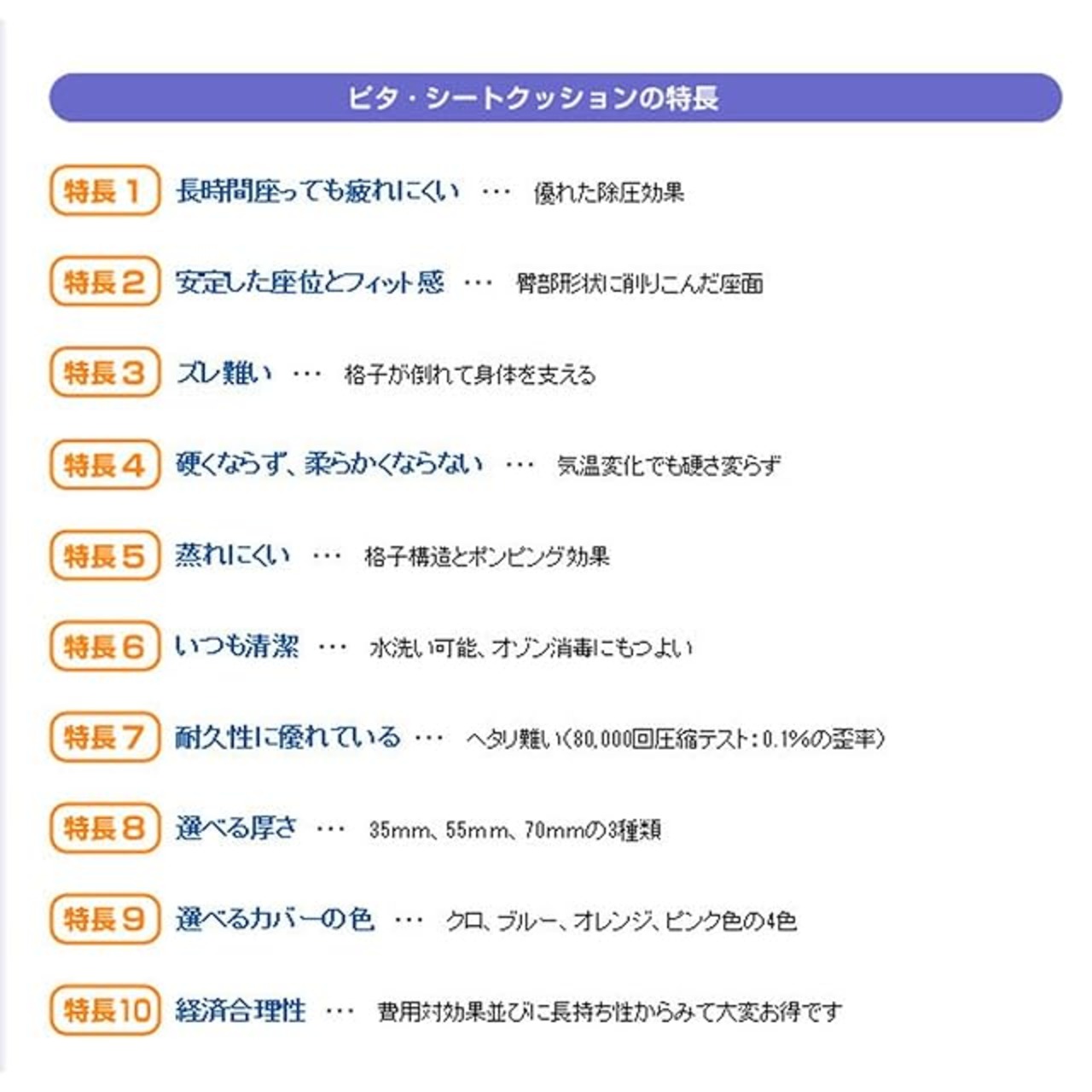 ピタ・シートクッションの特長

特長1 長時間座っても疲れにくい ・・・ 優れた除圧効果

特長2 安定した座位とフィット感 ・・・ 臀部形状に削りこんだ座面

特長3 ズレ難い ・・・ 格子が倒れて身体を支える

特長4 硬くならず、柔らかくならない ・・・ 気温変化でも硬さ変らず

特長5 蒸れにくい ・・・ 格子構造とポンピング効果

特長6 いつも清潔 ・・・ 水洗い可能、オゾン消毒にもつよい

特長7 耐久性に優れている ・・・ ヘタリ難い(80,000回圧縮テスト:0.1%の歪率)

特長8 選べる厚さ ・・・ 35mm、55mm、70mmの3種類

特長9 選べるカバーの色 ・・・ クロ、ブルー、オレンジ、ピンク色の4色

特長10 経済合理性 ・・・ 費用対効果並びに長持ち性からみて大変お得です